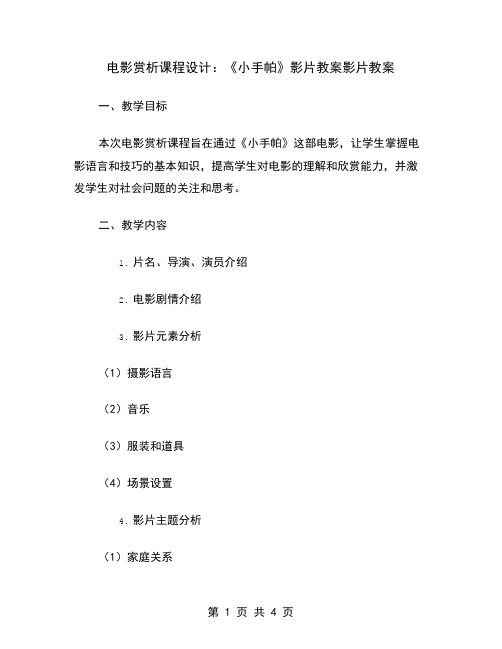 电影赏析课程设计：《小手帕》影片教案影片教案

一、教学目标

本次电影赏析课程旨在通过《小手帕》这部电影，让学生掌握电影语言和技巧的基本知识，提高学生对电影的理解和欣赏能力，并激发学生对社会问题的关注和思考。

二、教学内容

1. 片名、导演、演员介绍

2. 电影剧情介绍

3. 影片元素分析

（1）摄影语言

（2）音乐

（3）服装和道具

（4）场景设置

4. 影片主题分析

（1）家庭关系

第 1 页 共 4 页